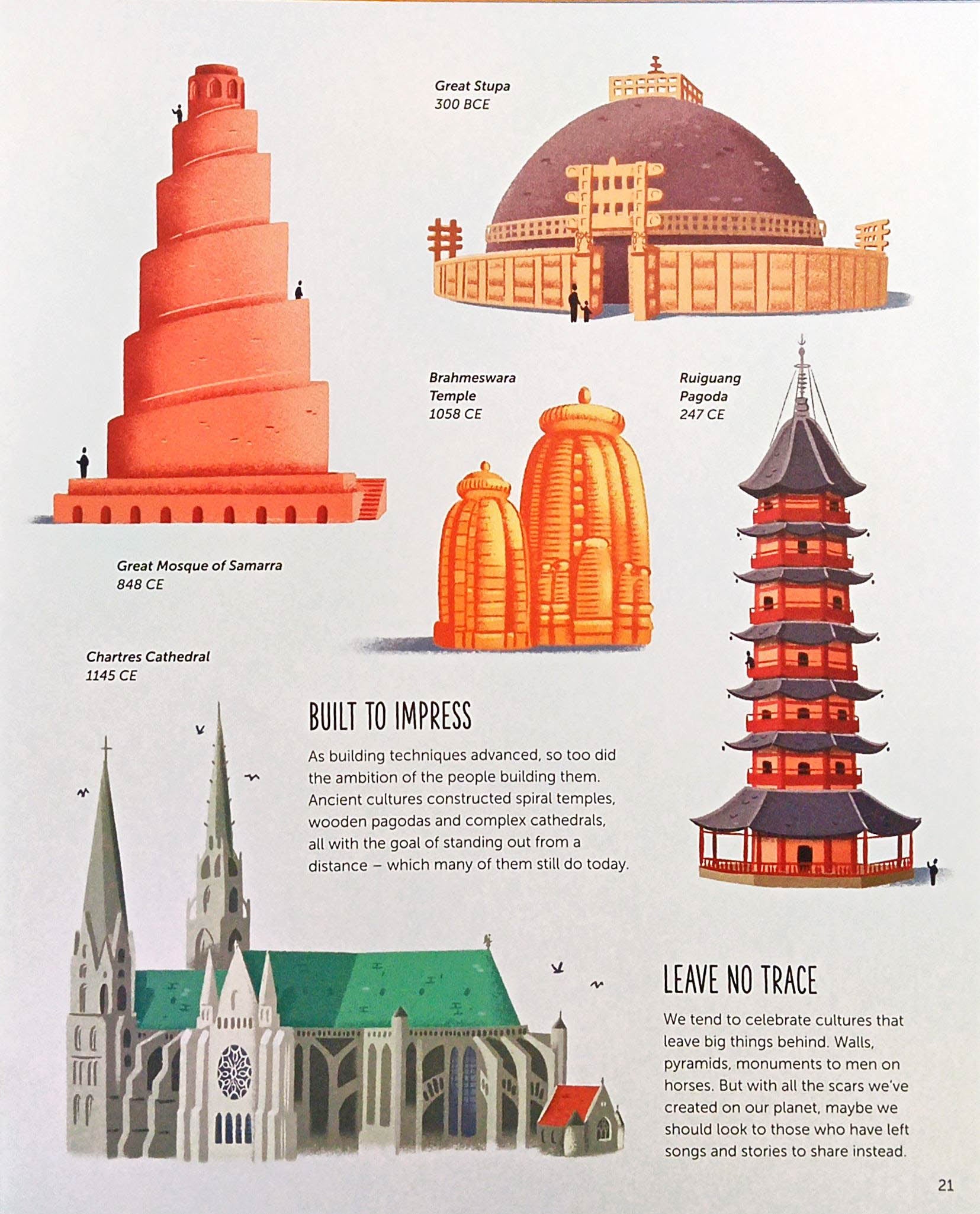 Great Stupa
300 BCE

Brahmeswara
Temple
1058 CE

Ruiguang
Pagoda
247 CE

Great Mosque of Samarra
848 CE

Chartres Cathedral
1145 CE

BUILT TO IMPRESS

As building techniques advanced, so too did the ambition of the people building them. Ancient cultures constructed spiral temples, wooden pagodas and complex cathedrals, all with the goal of standing out from a distance – which many of them still do today.

LEAVE NO TRACE

We tend to celebrate cultures that leave big things behind. Walls, pyramids, monuments to men on horses. But with all the scars we've created on our planet, maybe we should look to those who have left songs and stories to share instead.

21